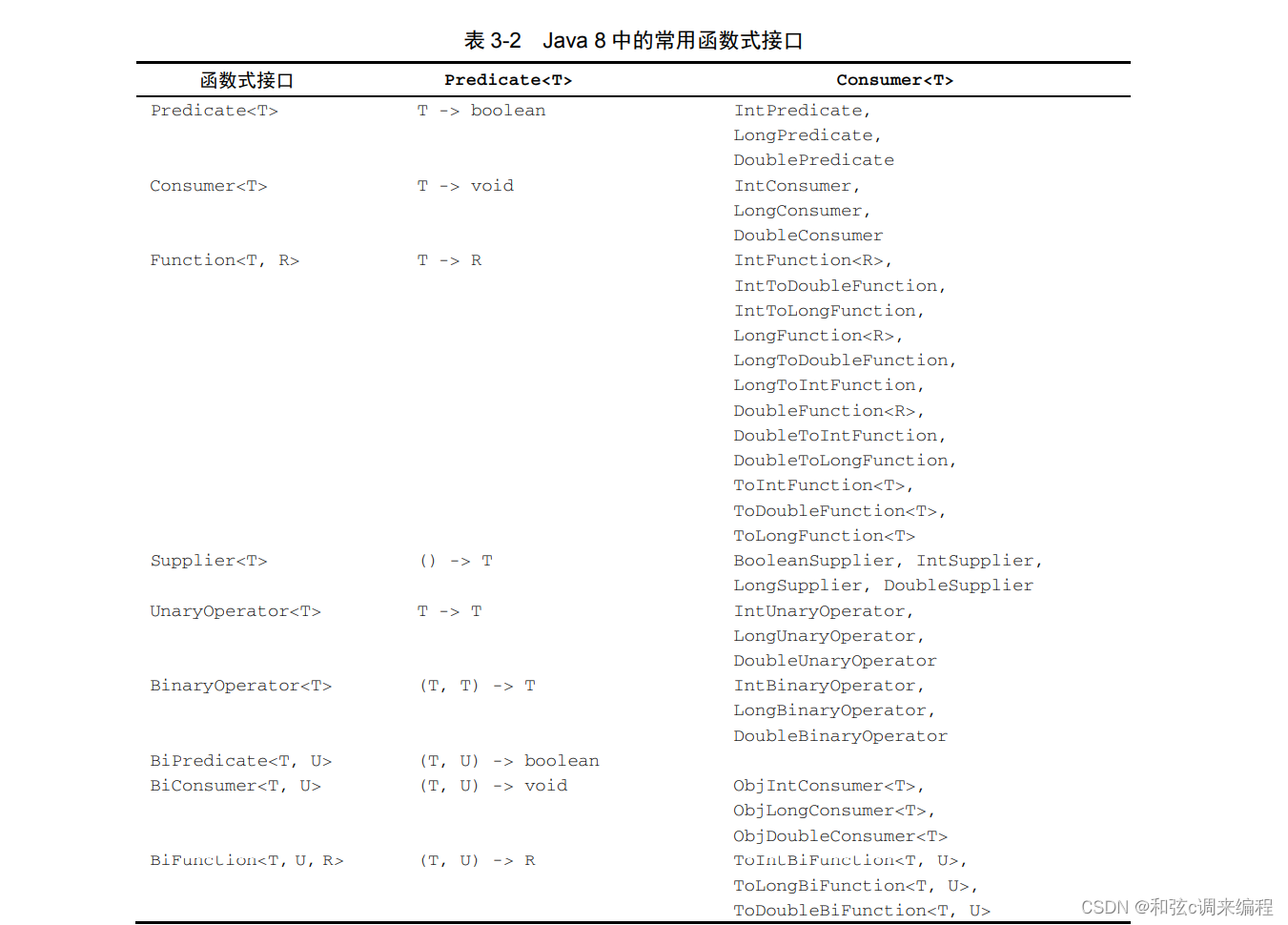 表 3-2　Java 8 中的常用函数式接口

| 函数式接口 | Predicate<T> | Consumer<T> |
|---|---|---|
| Predicate<T> | T -> boolean | IntPredicate, LongPredicate, DoublePredicate |
| Consumer<T> | T -> void | IntConsumer, LongConsumer, DoubleConsumer |
| Function<T, R> | T -> R | IntFunction<R>, IntToDoubleFunction, IntToLongFunction, LongFunction<R>, LongToDoubleFunction, LongToIntFunction, DoubleFunction<R>, DoubleToIntFunction, DoubleToLongFunction, ToIntFunction<T>, ToDoubleFunction<T>, ToLongFunction<T> |
| Supplier<T> | () -> T | BooleanSupplier, IntSupplier, LongSupplier, DoubleSupplier |
| UnaryOperator<T> | T -> T | IntUnaryOperator, LongUnaryOperator, DoubleUnaryOperator |
| BinaryOperator<T> | (T, T) -> T | IntBinaryOperator, LongBinaryOperator, DoubleBinaryOperator |
| BiPredicate<T, U> | (T, U) -> boolean | |
| BiConsumer<T, U> | (T, U) -> void | ObjIntConsumer<T>, ObjLongConsumer<T>, ObjDoubleConsumer<T> |
| BiFunction<T, U, R> | (T, U) -> R | ToIntBiFunction<T, U>, ToLongBiFunction<T, U>, ToDoubleBiFunction<T, U> |

CSDN @和弦c调来编程